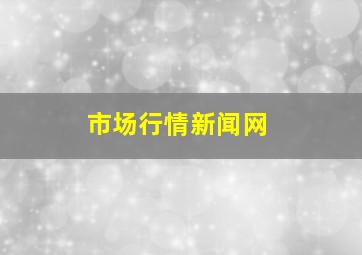 市场行情新闻网